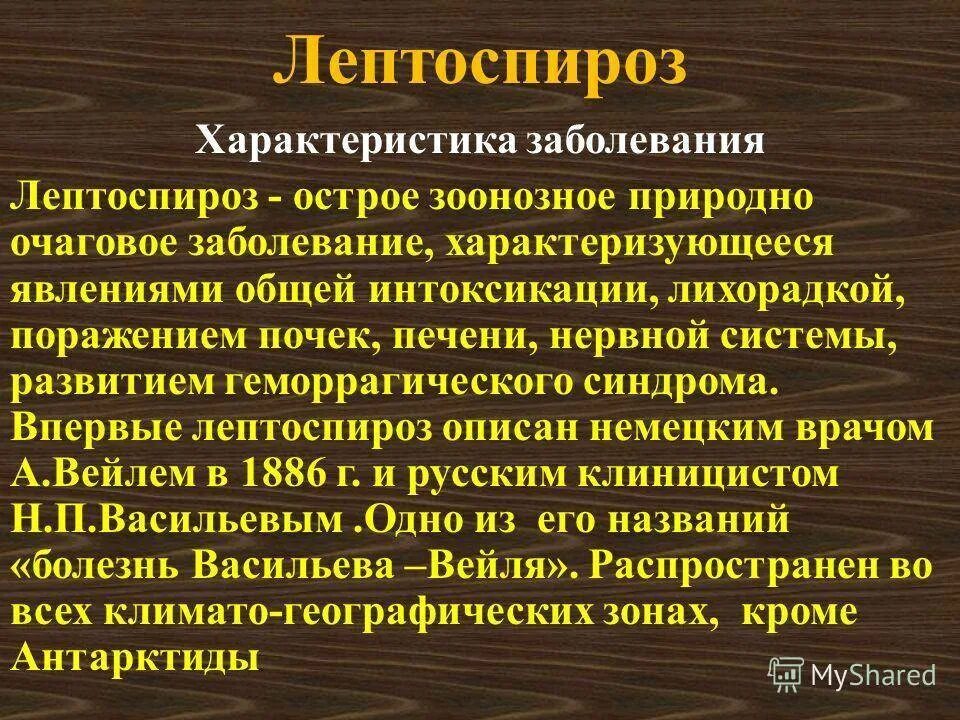 Лептоспироз

Характеристика заболевания

Лептоспироз - острое зоонозное природно очаговое заболевание, характеризующееся явлениями общей интоксикации, лихорадкой, поражением почек, печени, нервной системы, развитием геморрагического синдрома. Впервые лептоспироз описан немецким врачом А.Вейлем в 1886 г. и русским клиницистом Н.П.Васильевым .Одно из его названий «болезнь Васильева –Вейля». Распространен во всех климато-географических зонах, кроме Антарктиды

MyShared